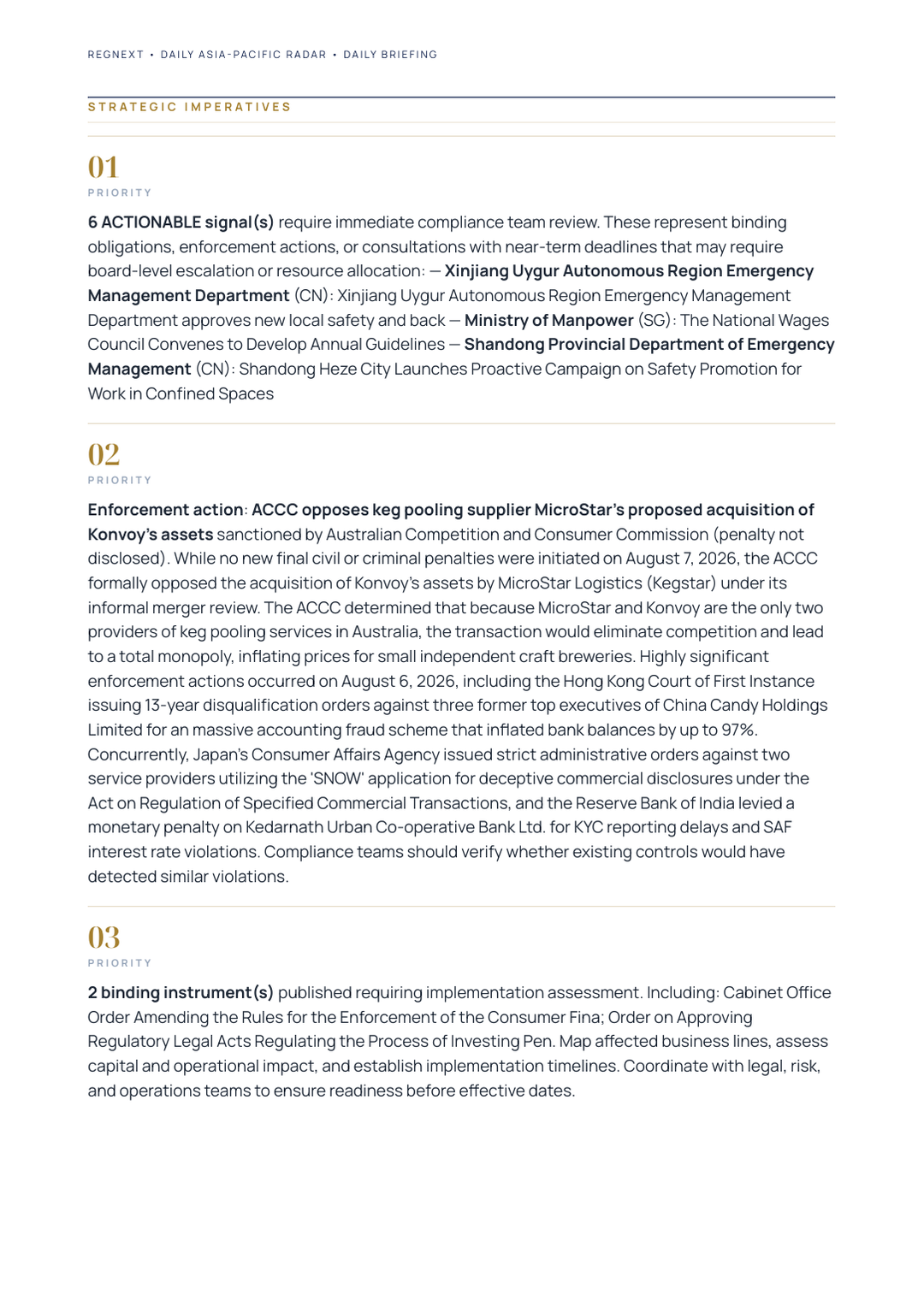 REGNEXT • DAILY ASIA-PACIFIC RADAR • DAILY BRIEFING

STRATEGIC IMPERATIVES

01
PRIORITY

6 ACTIONABLE signal(s) require immediate compliance team review. These represent binding obligations, enforcement actions, or consultations with near-term deadlines that may require board-level escalation or resource allocation: — Xinjiang Uygur Autonomous Region Emergency Management Department (CN): Xinjiang Uygur Autonomous Region Emergency Management Department approves new local safety and back — Ministry of Manpower (SG): The National Wages Council Convenes to Develop Annual Guidelines — Shandong Provincial Department of Emergency Management (CN): Shandong Heze City Launches Proactive Campaign on Safety Promotion for Work in Confined Spaces

02
PRIORITY

Enforcement action: ACCC opposes keg pooling supplier MicroStar's proposed acquisition of Konvoy's assets sanctioned by Australian Competition and Consumer Commission (penalty not disclosed). While no new final civil or criminal penalties were initiated on August 7, 2026, the ACCC formally opposed the acquisition of Konvoy's assets by MicroStar Logistics (Kegstar) under its informal merger review. The ACCC determined that because MicroStar and Konvoy are the only two providers of keg pooling services in Australia, the transaction would eliminate competition and lead to a total monopoly, inflating prices for small independent craft breweries. Highly significant enforcement actions occurred on August 6, 2026, including the Hong Kong Court of First Instance issuing 13-year disqualification orders against three former top executives of China Candy Holdings Limited for an massive accounting fraud scheme that inflated bank balances by up to 97%. Concurrently, Japan's Consumer Affairs Agency issued strict administrative orders against two service providers utilizing the 'SNOW' application for deceptive commercial disclosures under the Act on Regulation of Specified Commercial Transactions, and the Reserve Bank of India levied a monetary penalty on Kedarnath Urban Co-operative Bank Ltd. for KYC reporting delays and SAF interest rate violations. Compliance teams should verify whether existing controls would have detected similar violations.

03
PRIORITY

2 binding instrument(s) published requiring implementation assessment. Including: Cabinet Office Order Amending the Rules for the Enforcement of the Consumer Fina; Order on Approving Regulatory Legal Acts Regulating the Process of Investing Pen. Map affected business lines, assess capital and operational impact, and establish implementation timelines. Coordinate with legal, risk, and operations teams to ensure readiness before effective dates.